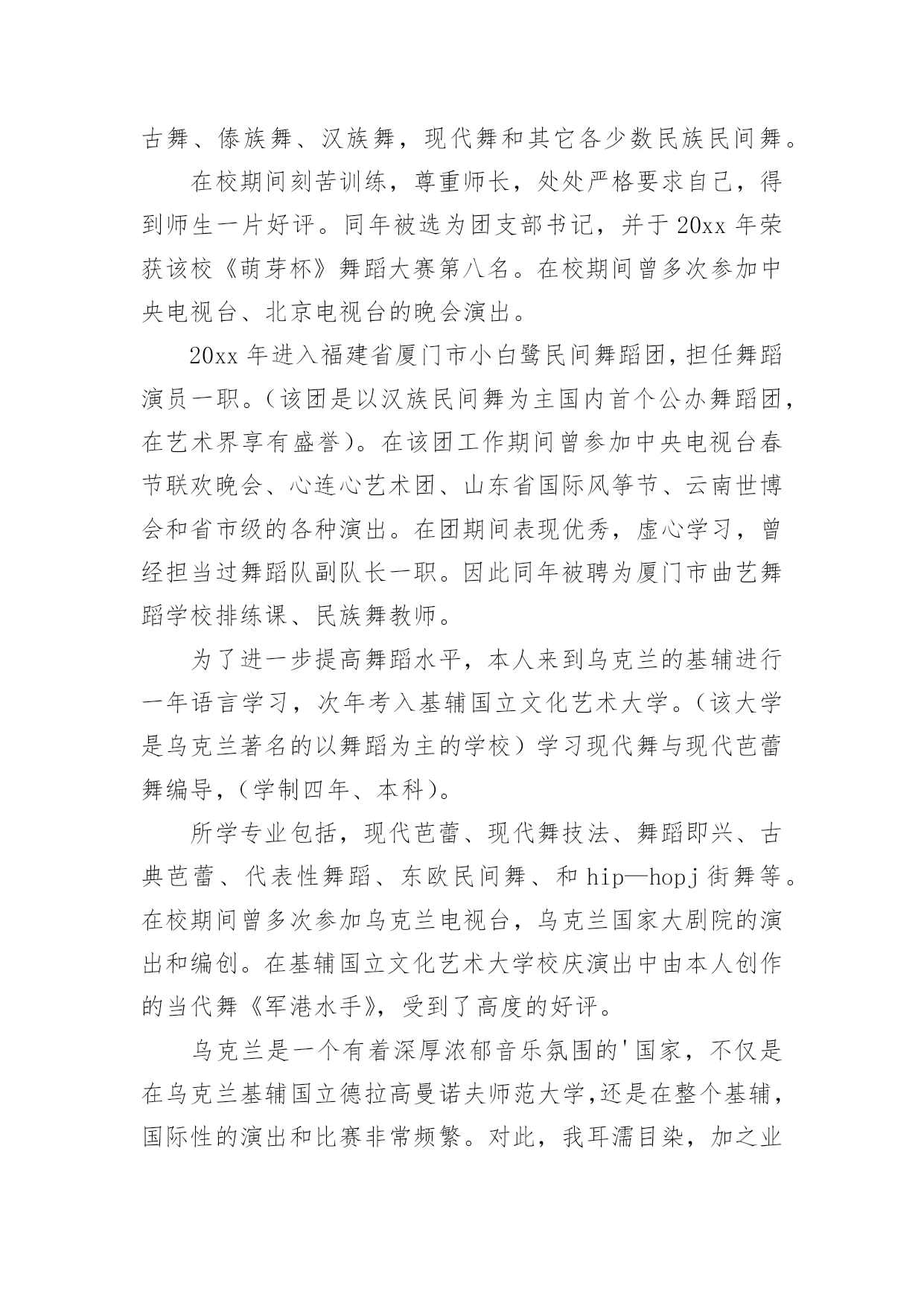 古舞、傣族舞、汉族舞，现代舞和其它各少数民族民间舞。

在校期间刻苦训练，尊重师长，处处严格要求自己，得到师生一片好评。同年被选为团支部书记，并于20xx年荣获该校《萌芽杯》舞蹈大赛第八名。在校期间曾多次参加中央电视台、北京电视台的晚会演出。

20xx年进入福建省厦门市小白鹭民间舞蹈团，担任舞蹈演员一职。（该团是以汉族民间舞为主国内首个公办舞蹈团，在艺术界享有盛誉）。在该团工作期间曾参加中央电视台春节联欢晚会、心连心艺术团、山东省国际风筝节、云南世博会和省市级的各种演出。在团期间表现优秀，虚心学习，曾经担当过舞蹈队副队长一职。因此同年被聘为厦门市曲艺舞蹈学校排练课、民族舞教师。

为了进一步提高舞蹈水平，本人来到乌克兰的基辅进行一年语言学习，次年考入基辅国立文化艺术大学。（该大学是乌克兰著名的以舞蹈为主的学校）学习现代舞与现代芭蕾舞编导，（学制四年、本科）。

所学专业包括，现代芭蕾、现代舞技法、舞蹈即兴、古典芭蕾、代表性舞蹈、东欧民间舞、和hip—hopj街舞等。在校期间曾多次参加乌克兰电视台，乌克兰国家大剧院的演出和编创。在基辅国立文化艺术大学校庆演出中由本人创作的当代舞《军港水手》，受到了高度的好评。

乌克兰是一个有着深厚浓郁音乐氛围的'国家，不仅是在乌克兰基辅国立德拉高曼诺夫师范大学,还是在整个基辅，国际性的演出和比赛非常频繁。对此，我耳濡目染，加之业